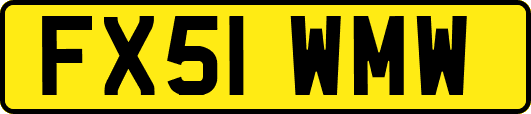 FX51 WMW